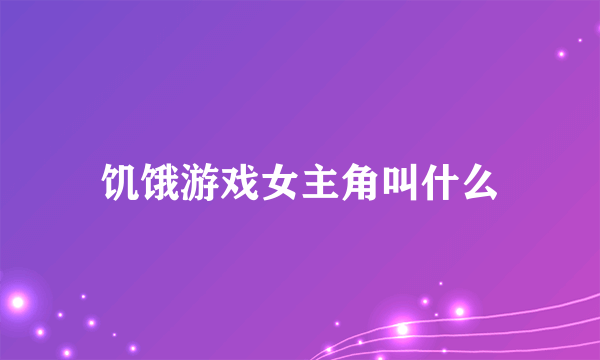 饥饿游戏女主角叫什么